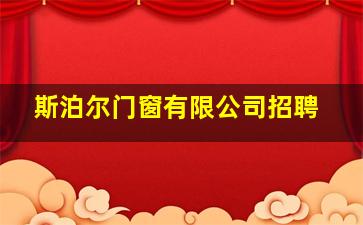 斯泊尔门窗有限公司招聘